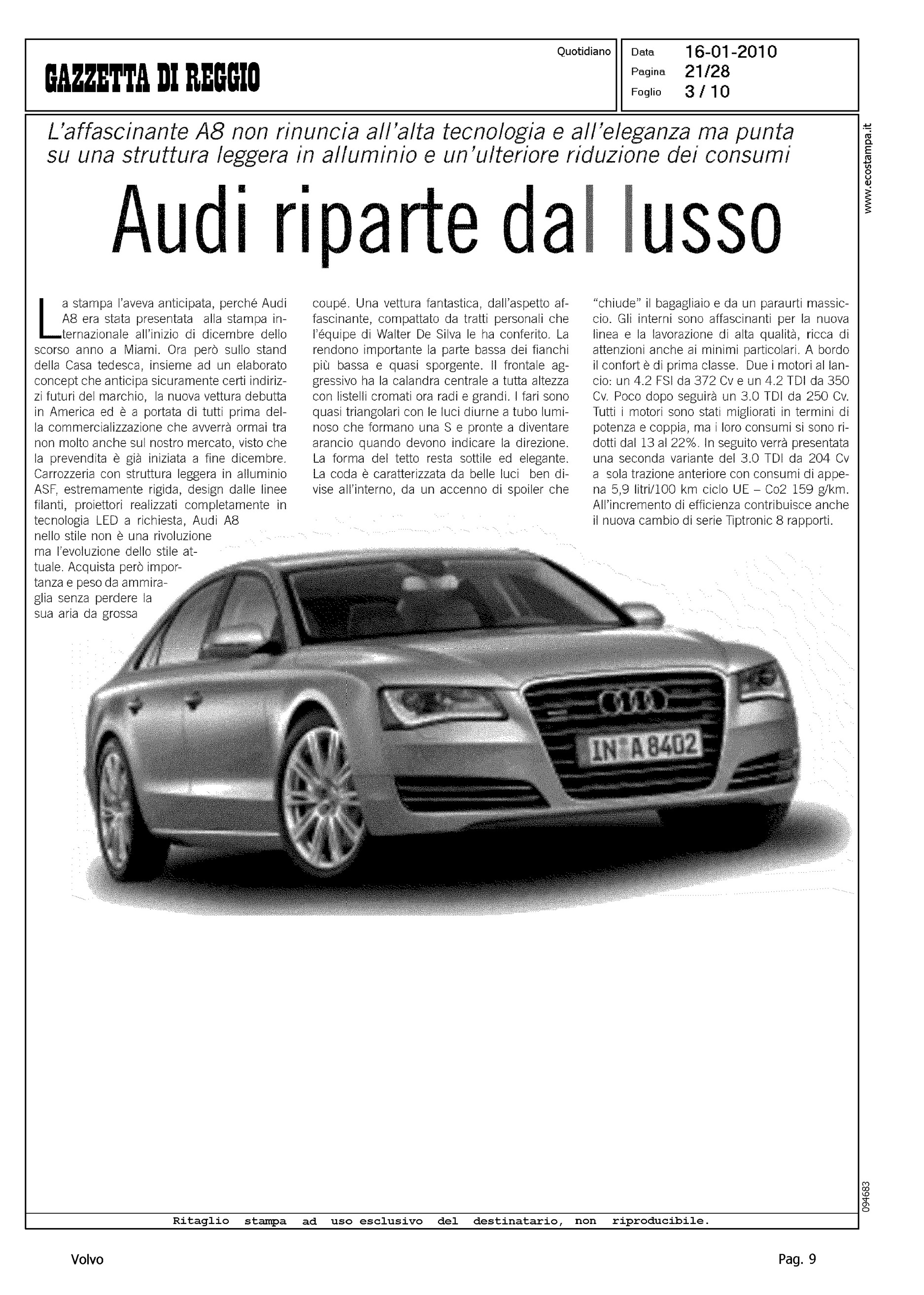 GAZZETTA DI REGGIO

Quotidiano

Data 16-01-2010
Pagina 21/28
Foglio 3 / 10

www.ecostampa.it

L'affascinante A8 non rinuncia all'alta tecnologia e all'eleganza ma punta su una struttura leggera in alluminio e un'ulteriore riduzione dei consumi

Audi riparte dal lusso

La stampa l'aveva anticipata, perché Audi A8 era stata presentata alla stampa internazionale all'inizio di dicembre dello scorso anno a Miami. Ora però sullo stand della Casa tedesca, insieme ad un elaborato concept che anticipa sicuramente certi indirizzi futuri del marchio, la nuova vettura debutta in America ed è a portata di tutti prima della commercializzazione che avverrà ormai tra non molto anche sul nostro mercato, visto che la prevendita è già iniziata a fine dicembre. Carrozzeria con struttura leggera in alluminio ASF, estremamente rigida, design dalle linee filanti, proiettori realizzati completamente in tecnologia LED a richiesta, Audi A8 nello stile non è una rivoluzione ma l'evoluzione dello stile attuale. Acquista però importanza e peso da ammiraglia senza perdere la sua aria da grossa coupé. Una vettura fantastica, dall'aspetto affascinante, compattato da tratti personali che l'équipe di Walter De Silva le ha conferito. La rendono importante la parte bassa dei fianchi più bassa e quasi sporgente. Il frontale aggressivo ha la calandra centrale a tutta altezza con listelli cromati ora radi e grandi. I fari sono quasi triangolari con le luci diurne a tubo luminoso che formano una S e pronte a diventare arancio quando devono indicare la direzione. La forma del tetto resta sottile ed elegante. La coda è caratterizzata da belle luci ben divise all'interno, da un accenno di spoiler che "chiude" il bagagliaio e da un paraurti massiccio. Gli interni sono affascinanti per la nuova linea e la lavorazione di alta qualità, ricca di attenzioni anche ai minimi particolari. A bordo il confort è di prima classe. Due i motori al lancio: un 4.2 FSI da 372 Cv e un 4.2 TDI da 350 Cv. Poco dopo seguirà un 3.0 TDI da 250 Cv. Tutti i motori sono stati migliorati in termini di potenza e coppia, ma i loro consumi si sono ridotti dal 13 al 22%. In seguito verrà presentata una seconda variante del 3.0 TDI da 204 Cv a sola trazione anteriore con consumi di appena 5,9 litri/100 km ciclo UE – Co2 159 g/km. All'incremento di efficienza contribuisce anche il nuova cambio di serie Tiptronic 8 rapporti.

IN A 8402

094683

Ritaglio stampa ad uso esclusivo del destinatario, non riproducibile.

Volvo

Pag. 9